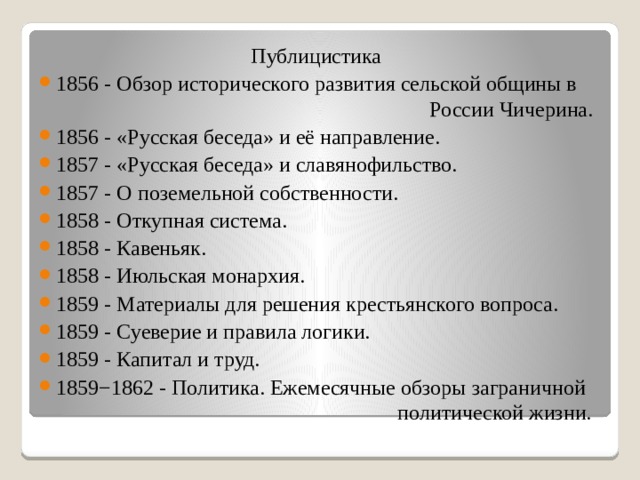 Публицистика

1856 - Обзор исторического развития сельской общины в России Чичерина.

1856 - «Русская беседа» и её направление.

1857 - «Русская беседа» и славянофильство.

1857 - О поземельной собственности.

1858 - Откупная система.

1858 - Кавеньяк.

1858 - Июльская монархия.

1859 - Материалы для решения крестьянского вопроса.

1859 - Суеверие и правила логики.

1859 - Капитал и труд.

1859−1862 - Политика. Ежемесячные обзоры заграничной политической жизни.